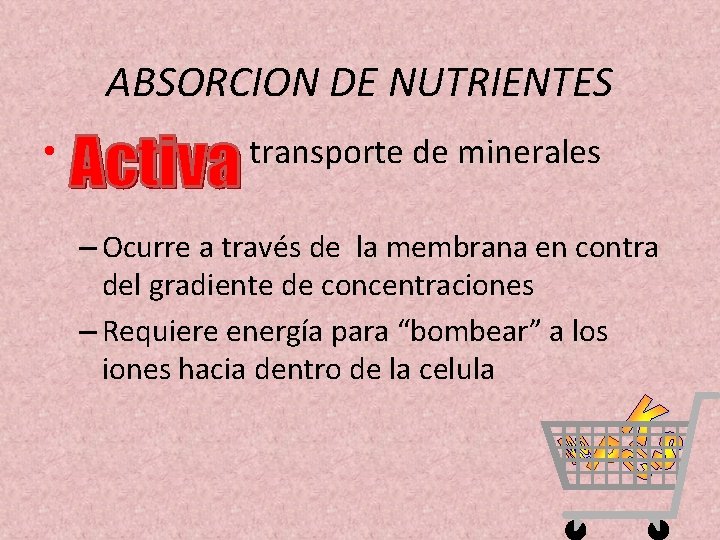 ABSORCION DE NUTRIENTES

• Activa transporte de minerales

- Ocurre a través de la membrana en contra del gradiente de concentraciones
- Requiere energía para "bombear" a los iones hacia dentro de la celula